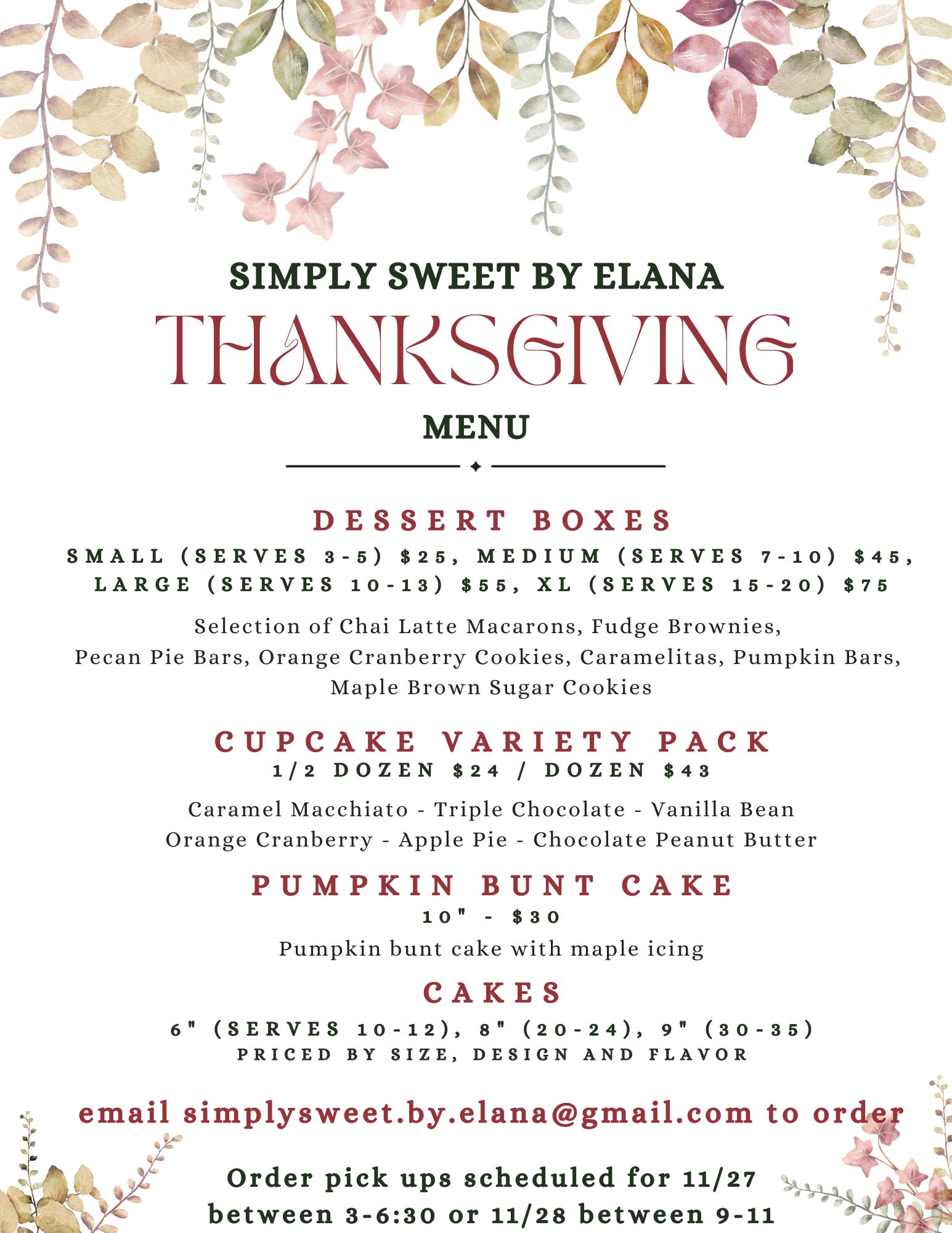 SIMPLY SWEET BY ELANA
THANKSGIVING
MENU

DESSERT BOXES
SMALL (SERVES 3-5) $25, MEDIUM (SERVES 7-10) $45, LARGE (SERVES 10-13) $55, XL (SERVES 15-20) $75

Selection of Chai Latte Macarons, Fudge Brownies, Pecan Pie Bars, Orange Cranberry Cookies, Caramelitas, Pumpkin Bars, Maple Brown Sugar Cookies

CUPCAKE VARIETY PACK
1/2 DOZEN $24 / DOZEN $43

Caramel Macchiato - Triple Chocolate - Vanilla Bean
Orange Cranberry - Apple Pie - Chocolate Peanut Butter

PUMPKIN BUNT CAKE
10" - $30

Pumpkin bunt cake with maple icing

CAKES
6" (SERVES 10-12), 8" (20-24), 9" (30-35)
PRICED BY SIZE, DESIGN AND FLAVOR

email simplysweet.by.elana@gmail.com to order

Order pick ups scheduled for 11/27 between 3-6:30 or 11/28 between 9-11